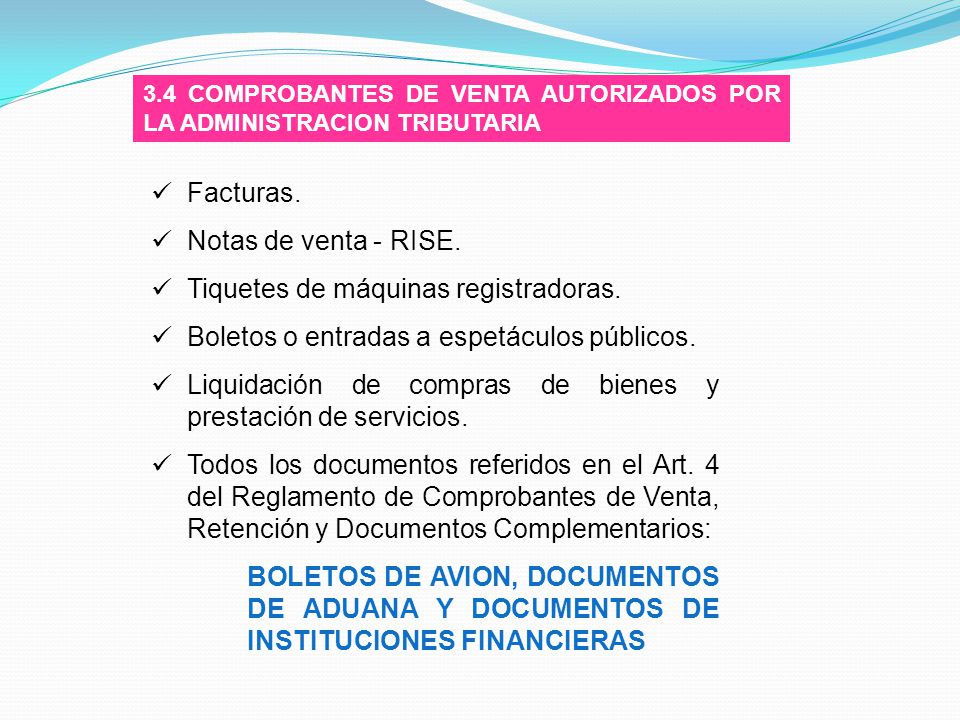 3.4 COMPROBANTES DE VENTA AUTORIZADOS POR LA ADMINISTRACION TRIBUTARIA

✓ Facturas.
✓ Notas de venta - RISE.
✓ Tiquetes de máquinas registradoras.
✓ Boletos o entradas a espetáculos públicos.
✓ Liquidación de compras de bienes y prestación de servicios.
✓ Todos los documentos referidos en el Art. 4 del Reglamento de Comprobantes de Venta, Retención y Documentos Complementarios:

BOLETOS DE AVION, DOCUMENTOS DE ADUANA Y DOCUMENTOS DE INSTITUCIONES FINANCIERAS